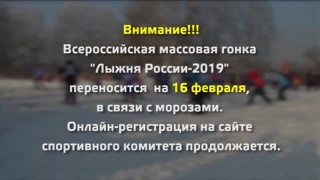 Внимание!!!
Всероссийская массовая гонка "Лыжня России-2019" переносится на 16 февраля, в связи с морозами.
Онлайн-регистрация на сайте спортивного комитета продолжается.